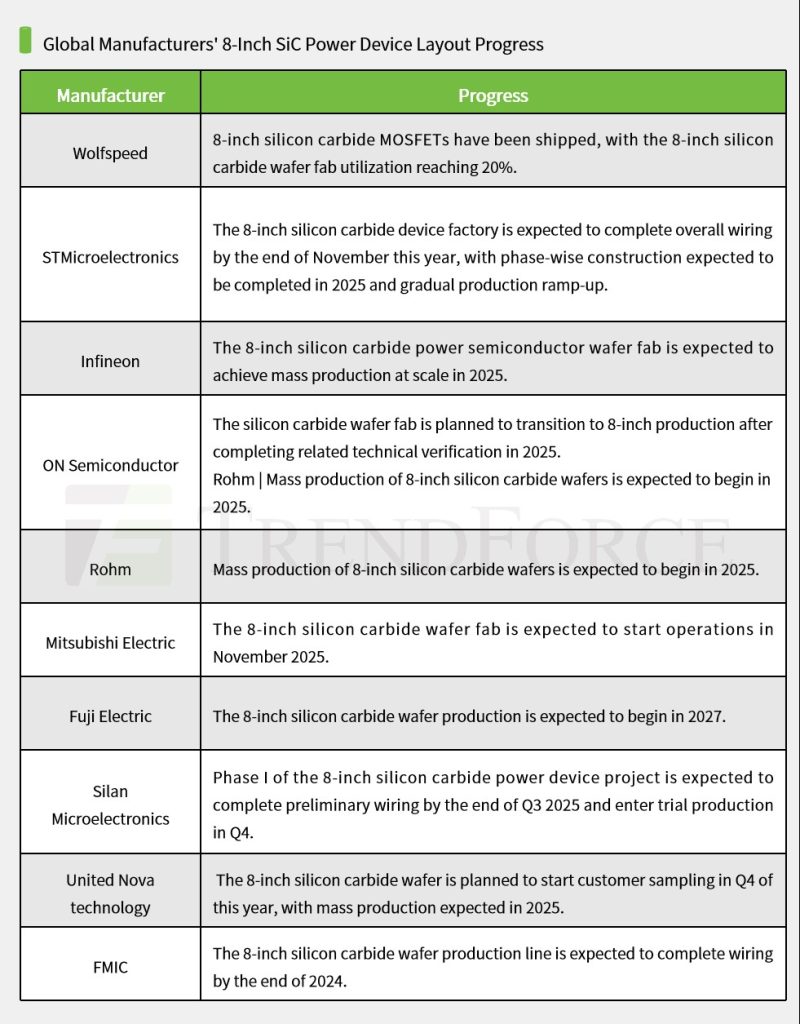 Global Manufacturers' 8-Inch SiC Power Device Layout Progress

| Manufacturer | Progress |
|---|---|
| Wolfspeed | 8-inch silicon carbide MOSFETs have been shipped, with the 8-inch silicon carbide wafer fab utilization reaching 20%. |
| STMicroelectronics | The 8-inch silicon carbide device factory is expected to complete overall wiring by the end of November this year, with phase-wise construction expected to be completed in 2025 and gradual production ramp-up. |
| Infineon | The 8-inch silicon carbide power semiconductor wafer fab is expected to achieve mass production at scale in 2025. |
| ON Semiconductor | The silicon carbide wafer fab is planned to transition to 8-inch production after completing related technical verification in 2025. Rohm \| Mass production of 8-inch silicon carbide wafers is expected to begin in 2025. |
| Rohm | Mass production of 8-inch silicon carbide wafers is expected to begin in 2025. |
| Mitsubishi Electric | The 8-inch silicon carbide wafer fab is expected to start operations in November 2025. |
| Fuji Electric | The 8-inch silicon carbide wafer production is expected to begin in 2027. |
| Silan Microelectronics | Phase I of the 8-inch silicon carbide power device project is expected to complete preliminary wiring by the end of Q3 2025 and enter trial production in Q4. |
| United Nova technology | The 8-inch silicon carbide wafer is planned to start customer sampling in Q4 of this year, with mass production expected in 2025. |
| FMIC | The 8-inch silicon carbide wafer production line is expected to complete wiring by the end of 2024. |

TRENDFORCE